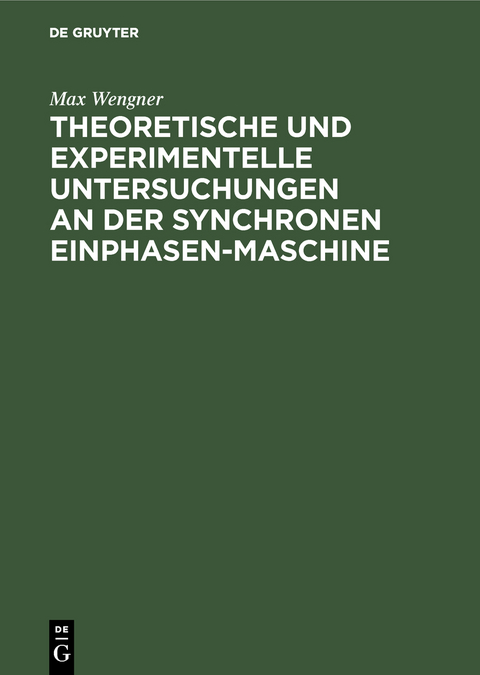 DE GRUYTER

Max Wengner

THEORETISCHE UND EXPERIMENTELLE UNTERSUCHUNGEN AN DER SYNCHRONEN EINPHASEN-MASCHINE

DE
G